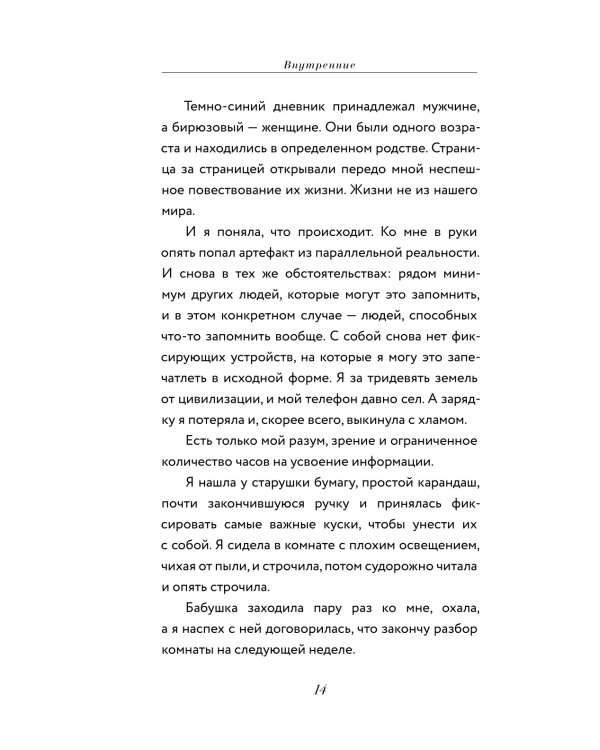 Внутренние

Темно-синий дневник принадлежал мужчине, а бирюзовый — женщине. Они были одного возраста и находились в определенном родстве. Страница за страницей открывали передо мной неспешное повествование их жизни. Жизни не из нашего мира.

И я поняла, что происходит. Ко мне в руки опять попал артефакт из параллельной реальности. И снова в тех же обстоятельствах: рядом минимум других людей, которые могут это запомнить, и в этом конкретном случае — людей, способных что-то запомнить вообще. С собой снова нет фиксирующих устройств, на которые я могу это запечатлеть в исходной форме. Я за тридевять земель от цивилизации, и мой телефон давно сел. А зарядку я потеряла и, скорее всего, выкинула с хламом.

Есть только мой разум, зрение и ограниченное количество часов на усвоение информации.

Я нашла у старушки бумагу, простой карандаш, почти закончившуюся ручку и принялась фиксировать самые важные куски, чтобы унести их с собой. Я сидела в комнате с плохим освещением, чихая от пыли, и строчила, потом судорожно читала и опять строчила.

Бабушка заходила пару раз ко мне, охала, а я наспех с ней договорилась, что закончу разбор комнаты на следующей неделе.

14